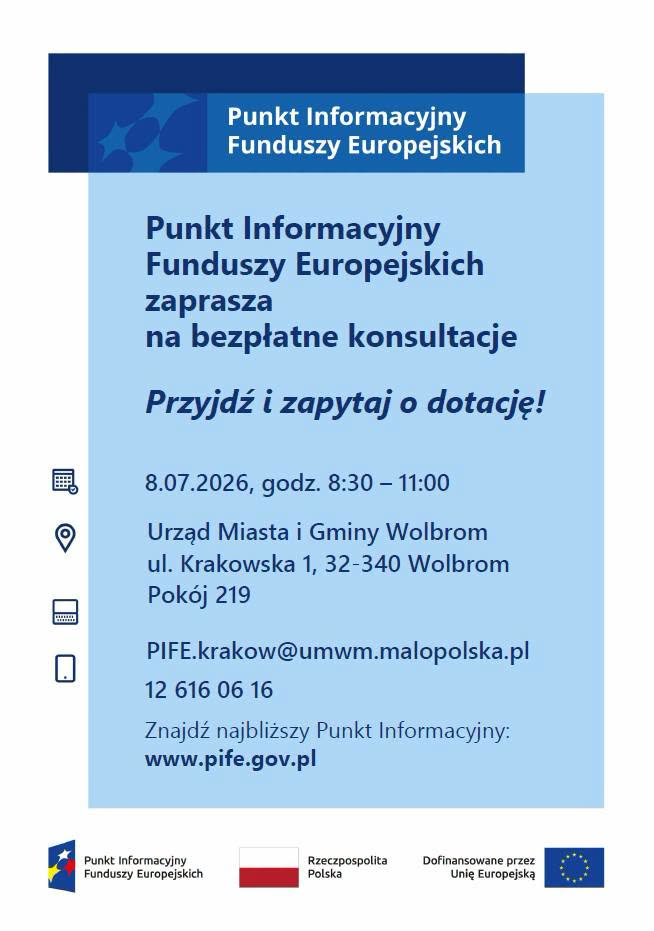 Punkt Informacyjny
Funduszy Europejskich

Punkt Informacyjny
Funduszy Europejskich
zaprasza
na bezpłatne konsultacje

Przyjdź i zapytaj o dotację!

8.07.2026, godz. 8:30 – 11:00

Urząd Miasta i Gminy Wolbrom
ul. Krakowska 1, 32-340 Wolbrom
Pokój 219

PIFE.krakow@umwm.malopolska.pl

12 616 06 16

Znajdź najbliższy Punkt Informacyjny:
www.pife.gov.pl

Punkt Informacyjny
Funduszy Europejskich

Rzeczpospolita
Polska

Dofinansowane przez
Unię Europejską